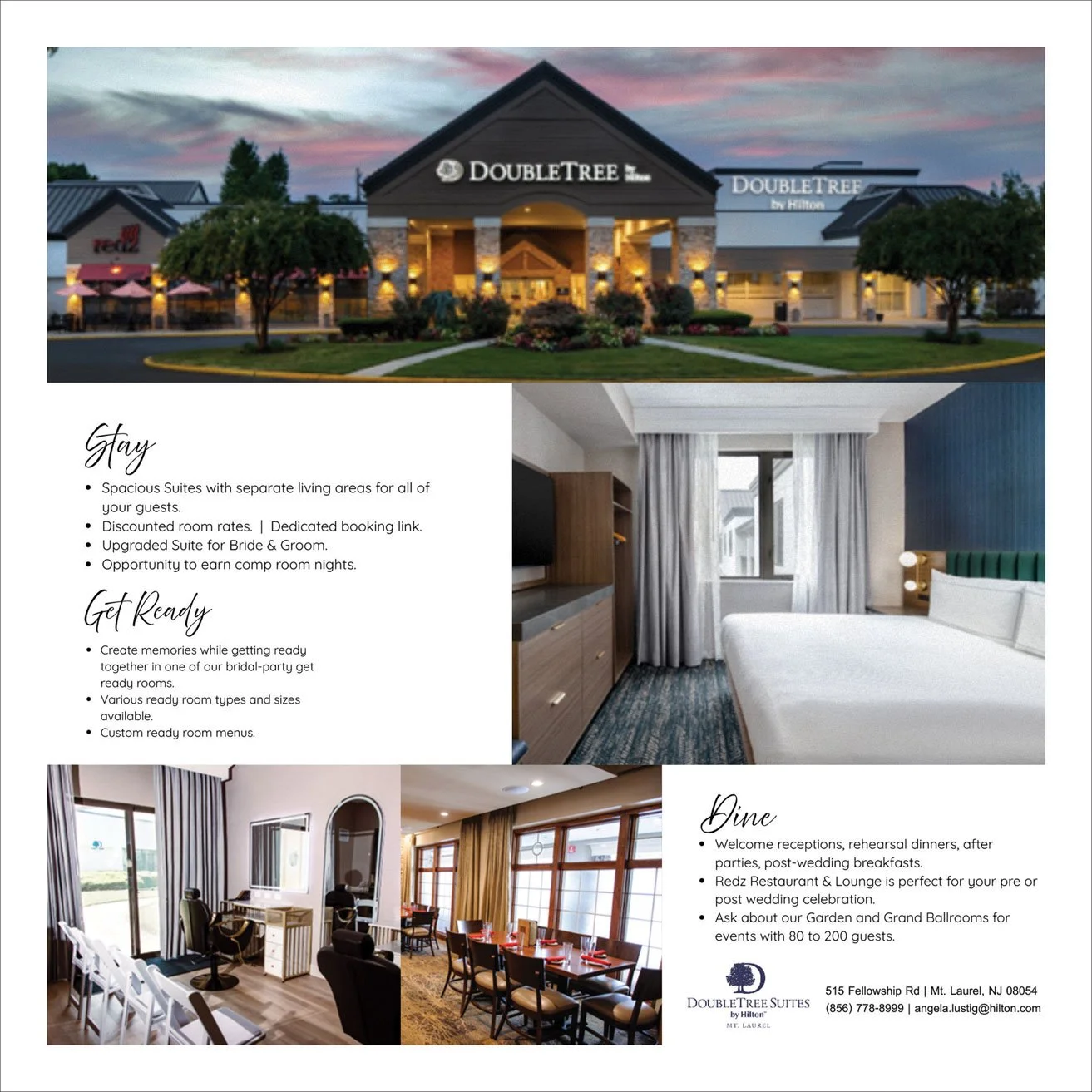 DOUBLETREE by Hilton

DOUBLETREE by Hilton

redz

Stay

• Spacious Suites with separate living areas for all of your guests.
• Discounted room rates. | Dedicated booking link.
• Upgraded Suite for Bride & Groom.
• Opportunity to earn comp room nights.

Get Ready

• Create memories while getting ready together in one of our bridal-party get ready rooms.
• Various ready room types and sizes available.
• Custom ready room menus.

Dine

• Welcome receptions, rehearsal dinners, after parties, post-wedding breakfasts.
• Redz Restaurant & Lounge is perfect for your pre or post wedding celebration.
• Ask about our Garden and Grand Ballrooms for events with 80 to 200 guests.

DOUBLETREE SUITES by Hilton
MT. LAUREL

515 Fellowship Rd | Mt. Laurel, NJ 08054
(856) 778-8999 | angela.lustig@hilton.com